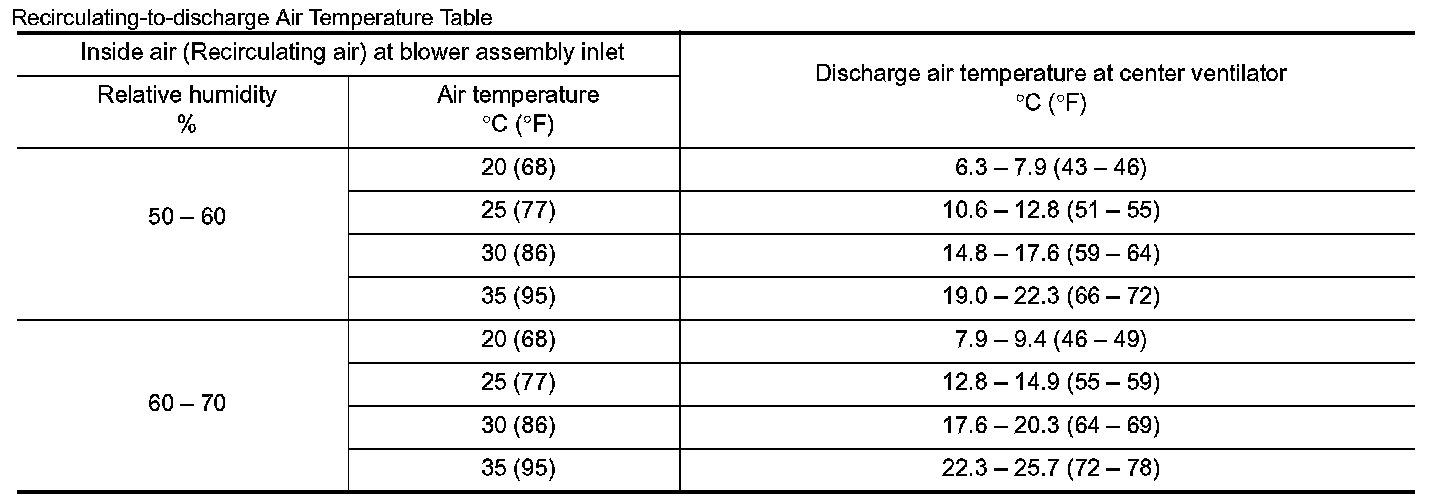 Recirculating-to-discharge Air Temperature Table

| Inside air (Recirculating air) at blower assembly inlet | | Discharge air temperature at center ventilator °C (°F) |
|---|---|---|
| Relative humidity % | Air temperature °C (°F) | |
| 50 – 60 | 20 (68) | 6.3 – 7.9 (43 – 46) |
| | 25 (77) | 10.6 – 12.8 (51 – 55) |
| | 30 (86) | 14.8 – 17.6 (59 – 64) |
| | 35 (95) | 19.0 – 22.3 (66 – 72) |
| 60 – 70 | 20 (68) | 7.9 – 9.4 (46 – 49) |
| | 25 (77) | 12.8 – 14.9 (55 – 59) |
| | 30 (86) | 17.6 – 20.3 (64 – 69) |
| | 35 (95) | 22.3 – 25.7 (72 – 78) |